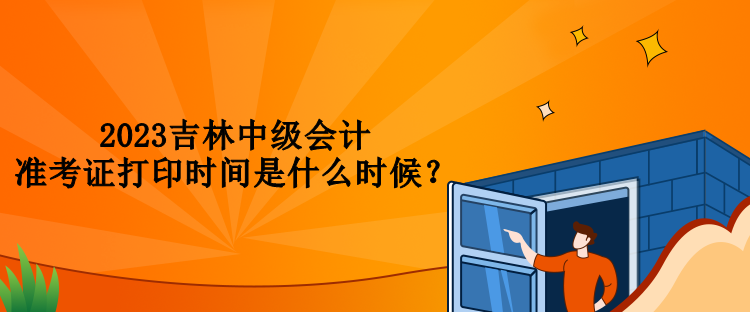 2023吉林中级会计
准考证打印时间是什么时候？